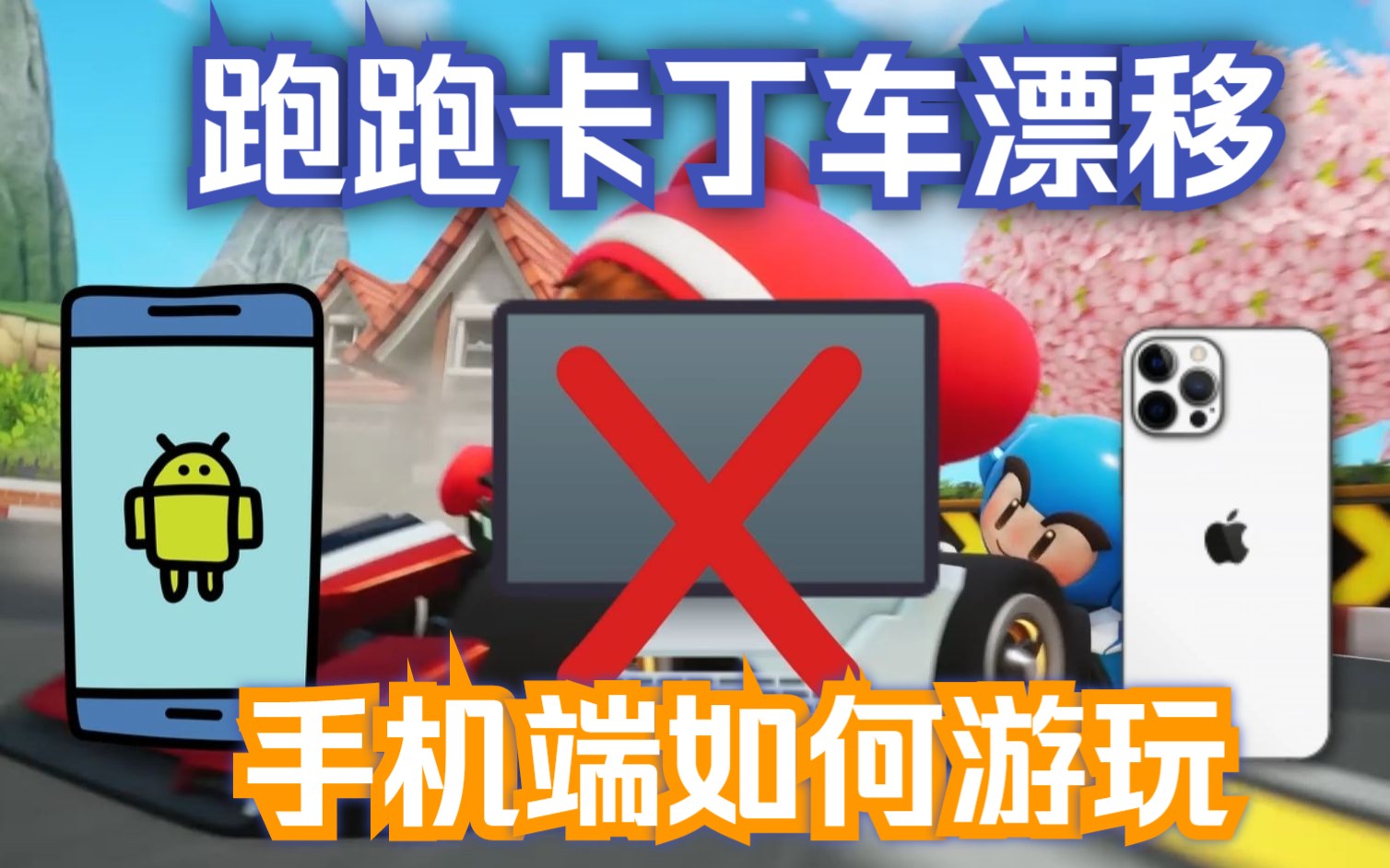 跑跑卡丁车漂移

手机端如何游玩